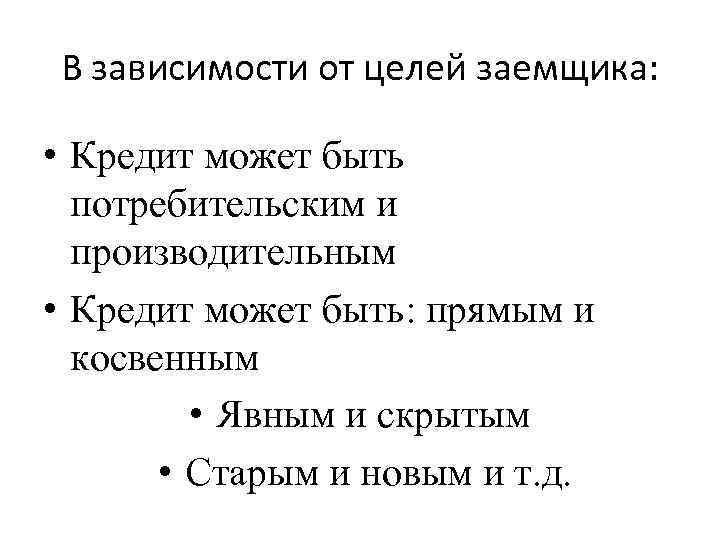 В зависимости от целей заемщика:

• Кредит может быть потребительским и производительным
• Кредит может быть: прямым и косвенным
• Явным и скрытым
• Старым и новым и т.д.